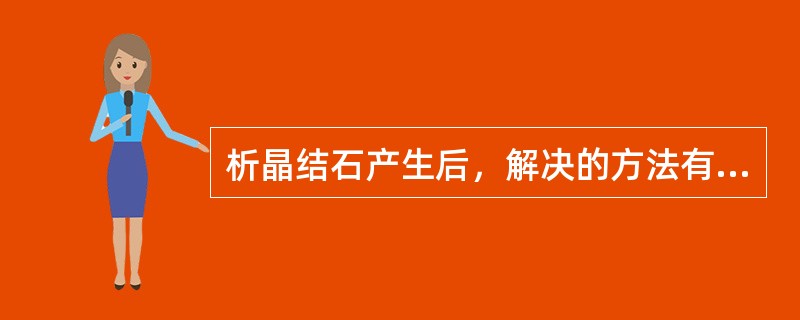 析晶结石产生后，解决的方法有...